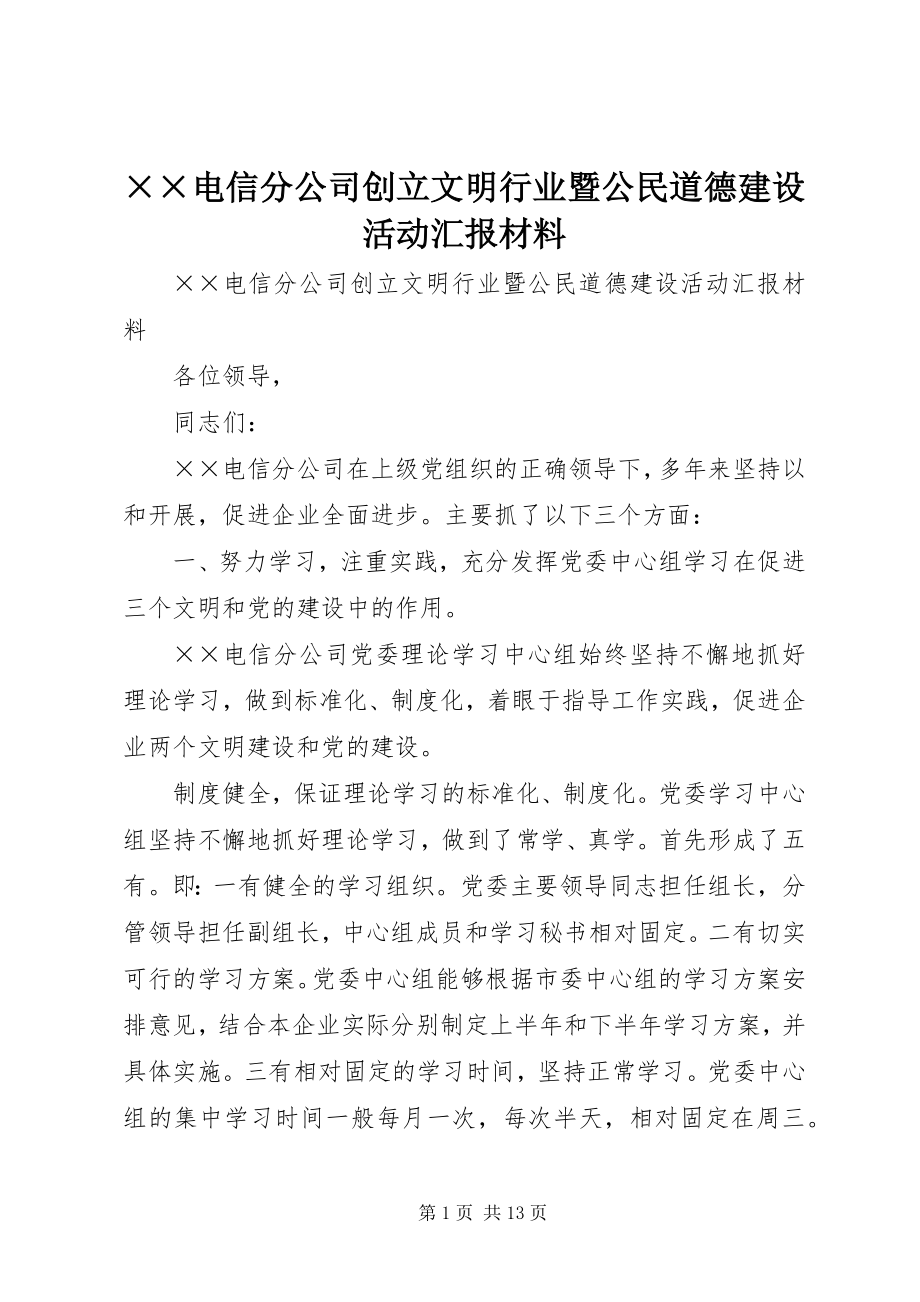 ××电信分公司创立文明行业暨公民道德建设活动汇报材料

××电信分公司创立文明行业暨公民道德建设活动汇报材料

各位领导，

同志们：

××电信分公司在上级党组织的正确领导下，多年来坚持以和开展，促进企业全面进步。主要抓了以下三个方面：

一、努力学习，注重实践，充分发挥党委中心组学习在促进三个文明和党的建设中的作用。

××电信分公司党委理论学习中心组始终坚持不懈地抓好理论学习，做到标准化、制度化，着眼于指导工作实践，促进企业两个文明建设和党的建设。

制度健全，保证理论学习的标准化、制度化。党委学习中心组坚持不懈地抓好理论学习，做到了常学、真学。首先形成了五有。即：一有健全的学习组织。党委主要领导同志担任组长，分管领导担任副组长，中心组成员和学习秘书相对固定。二有切实可行的学习方案。党委中心组能够根据市委中心组的学习方案安排意见，结合本企业实际分别制定上半年和下半年学习方案，并具体实施。三有相对固定的学习时间，坚持正常学习。党委中心组的集中学习时间一般每月一次，每次半天，相对固定在周三。

第 1 页 共 13 页